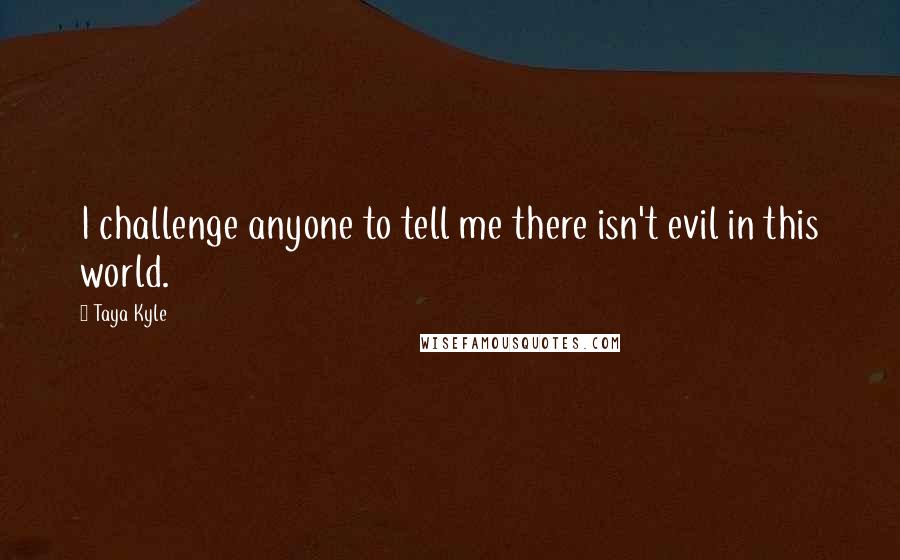 I challenge anyone to tell me there isn't evil in this world.

Taya Kyle

WISEFAMOUSQUOTES.COM